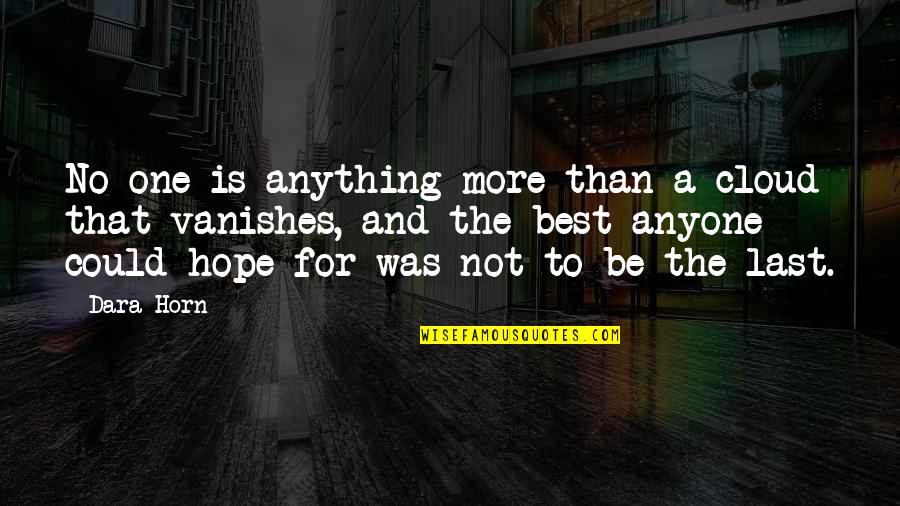 No one is anything more than a cloud that vanishes, and the best anyone could hope for was not to be the last.

Dara Horn

WISEFAMOUSQUOTES.COM